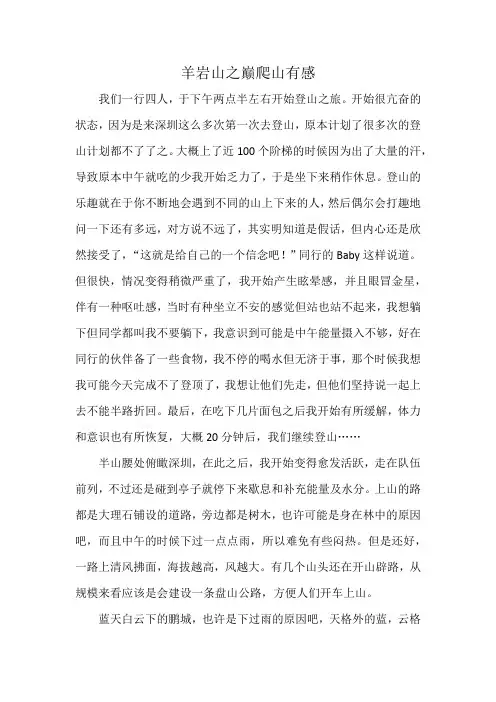 羊岩山之巅爬山有感

我们一行四人，于下午两点半左右开始登山之旅。开始很亢奋的状态，因为是来深圳这么多次第一次去登山，原本计划了很多次的登山计划都不了了之。大概上了近100个阶梯的时候因为出了大量的汗，导致原本中午就吃的少我开始乏力了，于是坐下来稍作休息。登山的乐趣就在于你不断地会遇到不同的山上下来的人，然后偶尔会打趣地问一下还有多远，对方说不远了，其实明知道是假话，但内心还是欣然接受了，“这就是给自己的一个信念吧！”同行的Baby这样说道。但很快，情况变得稍微严重了，我开始产生眩晕感，并且眼冒金星，伴有一种呕吐感，当时有种坐立不安的感觉但站也站不起来，我想躺下但同学都叫我不要躺下，我意识到可能是中午能量摄入不够，好在同行的伙伴备了一些食物，我不停的喝水但无济于事，那个时候我想我可能今天完成不了登顶了，我想让他们先走，但他们坚持说一起上去不能半路折回。最后，在吃下几片面包之后我开始有所缓解，体力和意识也有所恢复，大概20分钟后，我们继续登山……

半山腰处俯瞰深圳，在此之后，我开始变得愈发活跃，走在队伍前列，不过还是碰到亭子就停下来歇息和补充能量及水分。上山的路都是大理石铺设的道路，旁边都是树木，也许可能是身在林中的原因吧，而且中午的时候下过一点点雨，所以难免有些闷热。但是还好，一路上清风拂面，海拔越高，风越大。有几个山头还在开山辟路，从规模来看应该是会建设一条盘山公路，方便人们开车上山。

蓝天白云下的鹏城，也许是下过雨的原因吧，天格外的蓝，云格